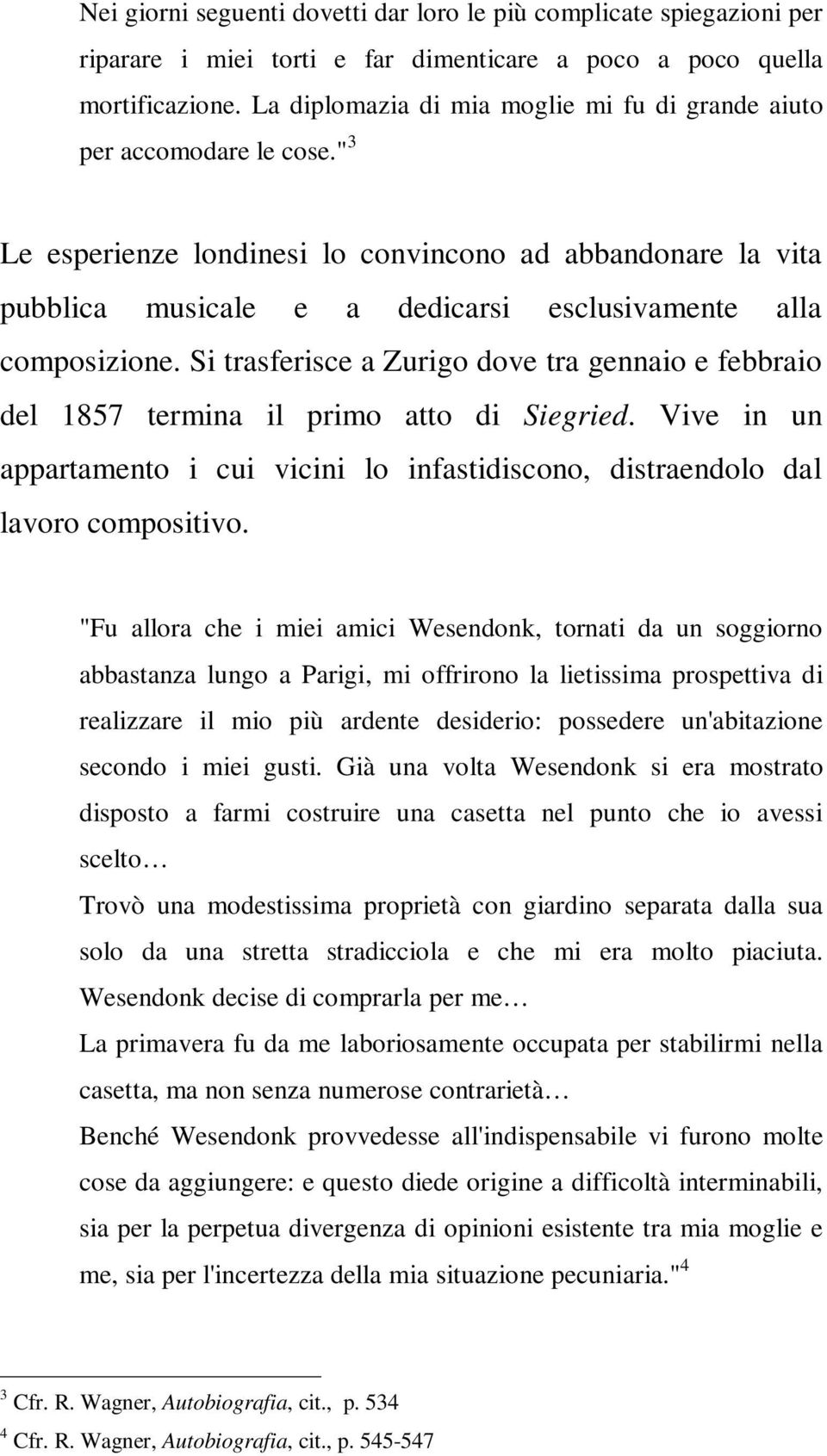 Nei giorni seguenti dovetti dar loro le più complicate spiegazioni per riparare i miei torti e far dimenticare a poco a poco quella mortificazione. La diplomazia di mia moglie mi fu di grande aiuto per accomodare le cose."$^3$

Le esperienze londinesi lo convincono ad abbandonare la vita pubblica musicale e a dedicarsi esclusivamente alla composizione. Si trasferisce a Zurigo dove tra gennaio e febbraio del 1857 termina il primo atto di Siegried. Vive in un appartamento i cui vicini lo infastidiscono, distraendolo dal lavoro compositivo.

"Fu allora che i miei amici Wesendonk, tornati da un soggiorno abbastanza lungo a Parigi, mi offrirono la lietissima prospettiva di realizzare il mio più ardente desiderio: possedere un'abitazione secondo i miei gusti. Già una volta Wesendonk si era mostrato disposto a farmi costruire una casetta nel punto che io avessi scelto…
Trovò una modestissima proprietà con giardino separata dalla sua solo da una stretta stradicciola e che mi era molto piaciuta. Wesendonk decise di comprarla per me…
La primavera fu da me laboriosamente occupata per stabilirmi nella casetta, ma non senza numerose contrarietà…
Benché Wesendonk provvedesse all'indispensabile vi furono molte cose da aggiungere: e questo diede origine a difficoltà interminabili, sia per la perpetua divergenza di opinioni esistente tra mia moglie e me, sia per l'incertezza della mia situazione pecuniaria."$^4$

$^3$ Cfr. R. Wagner, Autobiografia, cit., p. 534
$^4$ Cfr. R. Wagner, Autobiografia, cit., p. 545-547